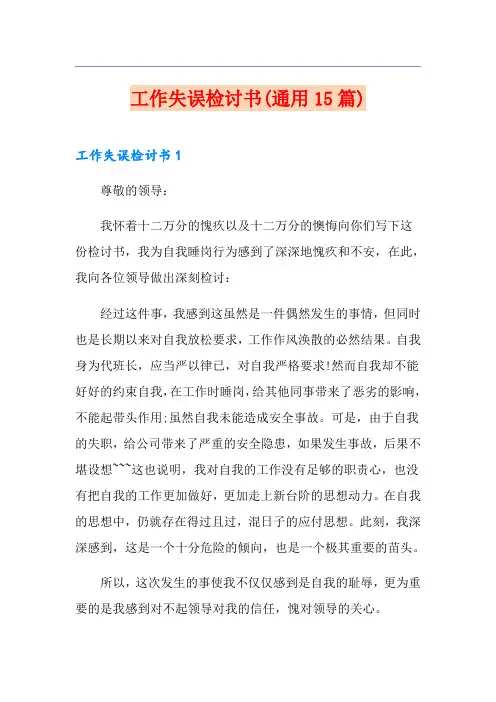 工作失误检讨书(通用15篇)

工作失误检讨书1

尊敬的领导：

我怀着十二万分的愧疚以及十二万分的懊悔向你们写下这份检讨书，我为自我睡岗行为感到了深深地愧疚和不安，在此，我向各位领导做出深刻检讨：

经过这件事，我感到这虽然是一件偶然发生的事情，但同时也是长期以来对自我放松要求，工作作风涣散的必然结果。自我身为代班长，应当严以律己，对自我严格要求!然而自我却不能好好的约束自我，在工作时睡岗，给其他同事带来了恶劣的影响，不能起带头作用;虽然自我未能造成安全事故。可是，由于自我的失职，给公司带来了严重的安全隐患，如果发生事故，后果不堪设想~~~这也说明，我对自我的工作没有足够的职责心，也没有把自我的工作更加做好，更加走上新台阶的思想动力。在自我的思想中，仍就存在得过且过，混日子的应付思想。此刻，我深深感到，这是一个十分危险的倾向，也是一个极其重要的苗头。

所以，这次发生的事使我不仅仅感到是自我的耻辱，更为重要的是我感到对不起领导对我的信任，愧对领导的关心。